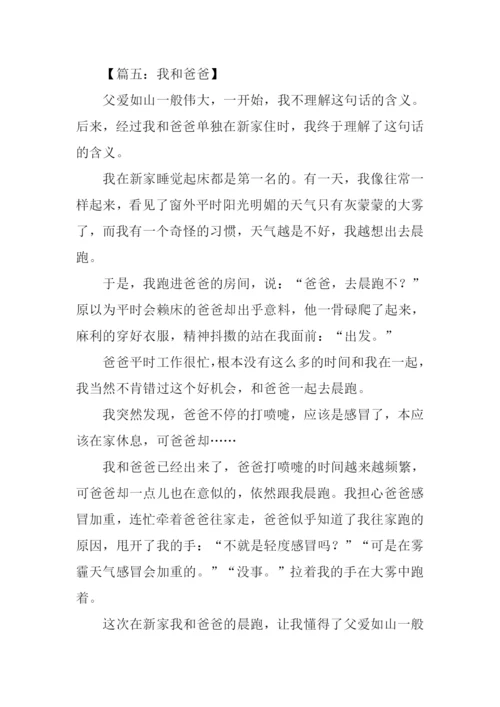 【篇五：我和爸爸】

父爱如山一般伟大，一开始，我不理解这句话的含义。后来，经过我和爸爸单独在新家住时，我终于理解了这句话的含义。

我在新家睡觉起床都是第一名的。有一天，我像往常一样起来，看见了窗外平时阳光明媚的天气只有灰蒙蒙的大雾了，而我有一个奇怪的习惯，天气越是不好，我越想出去晨跑。

于是，我跑进爸爸的房间，说：“爸爸，去晨跑不？”原以为平时会赖床的爸爸却出乎意料，他一骨碌爬了起来，麻利的穿好衣服，精神抖擞的站在我面前：“出发。”

爸爸平时工作很忙，根本没有这么多的时间和我在一起，我当然不肯错过这个好机会，和爸爸一起去晨跑。

我突然发现，爸爸不停的打喷嚏，应该是感冒了，本应该在家休息，可爸爸却……

我和爸爸已经出来了，爸爸打喷嚏的时间越来越频繁，可爸爸却一点儿也在意似的，依然跟我晨跑。我担心爸爸感冒加重，连忙牵着爸爸往家走，爸爸似乎知道了我往家跑的原因，甩开了我的手：“不就是轻度感冒吗？”“可是在雾霾天气感冒会加重的。”“没事。”拉着我的手在大雾中跑着。

这次在新家我和爸爸的晨跑，让我懂得了父爱如山一般